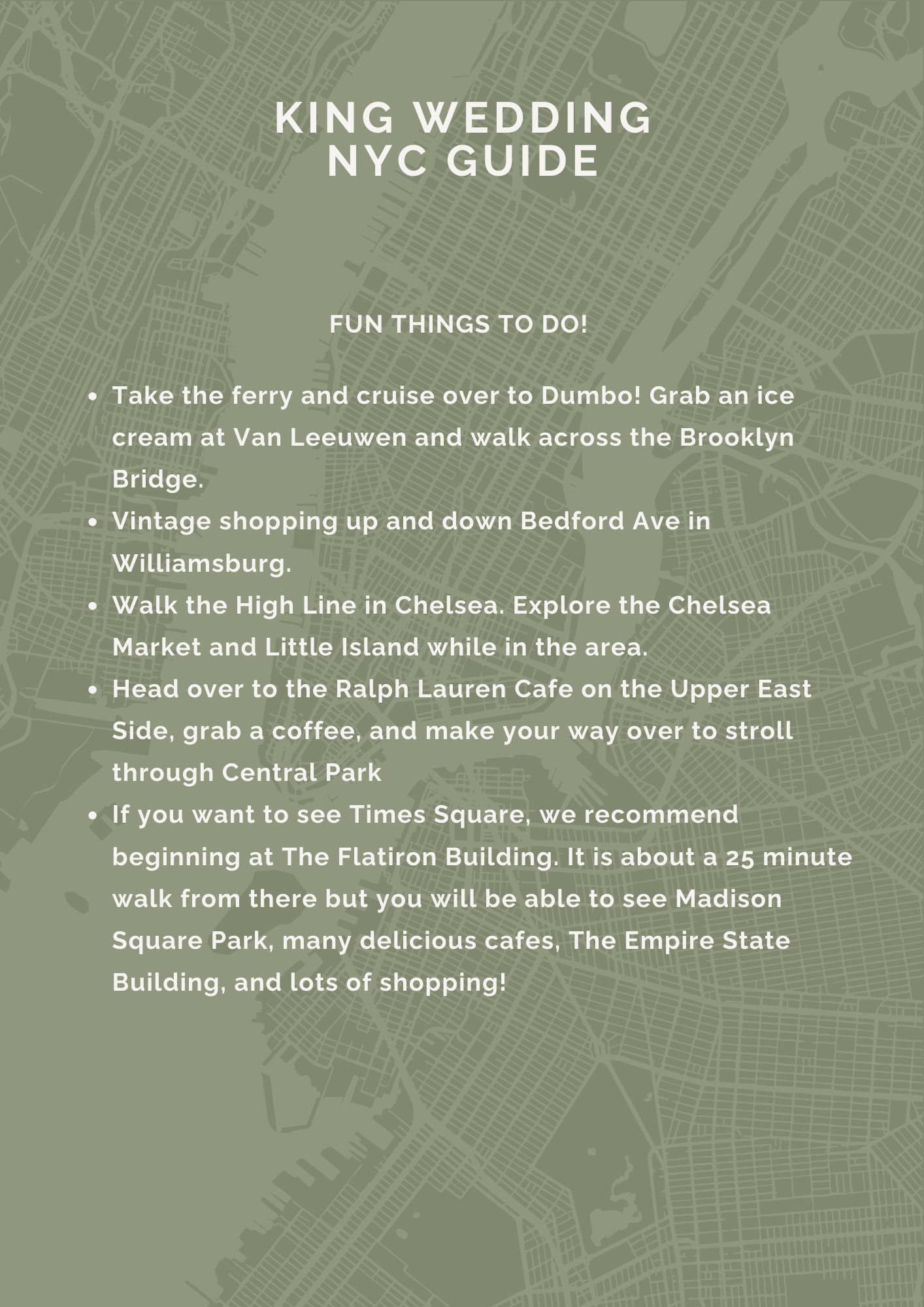 KING WEDDING
NYC GUIDE

FUN THINGS TO DO!

• Take the ferry and cruise over to Dumbo! Grab an ice cream at Van Leeuwen and walk across the Brooklyn Bridge.
• Vintage shopping up and down Bedford Ave in Williamsburg.
• Walk the High Line in Chelsea. Explore the Chelsea Market and Little Island while in the area.
• Head over to the Ralph Lauren Cafe on the Upper East Side, grab a coffee, and make your way over to stroll through Central Park
• If you want to see Times Square, we recommend beginning at The Flatiron Building. It is about a 25 minute walk from there but you will be able to see Madison Square Park, many delicious cafes, The Empire State Building, and lots of shopping!